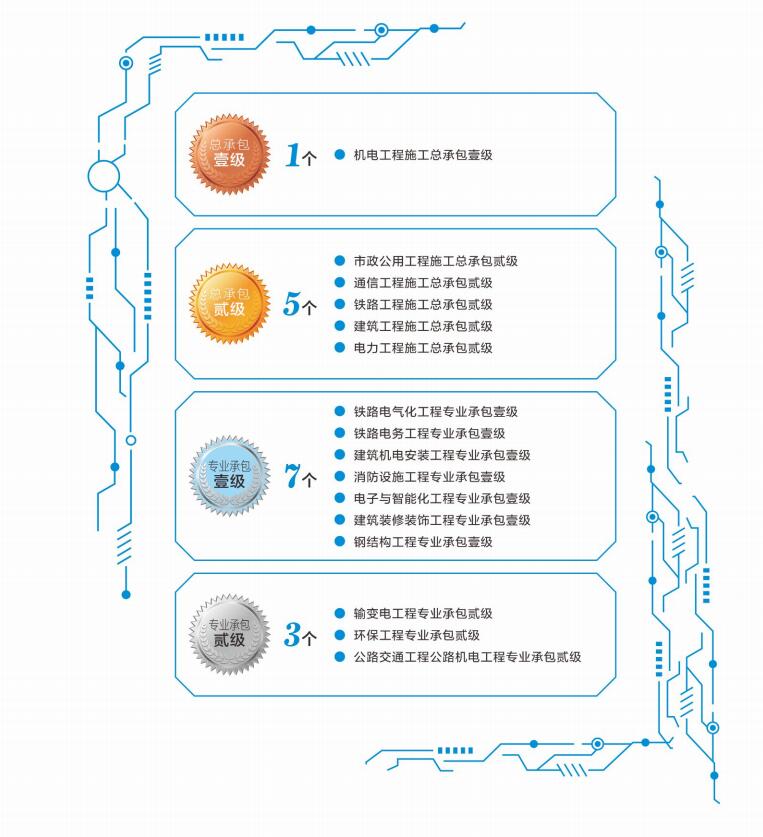 总承包
壹级

1个

机电工程施工总承包壹级

总承包
贰级

5个

市政公用工程施工总承包贰级
通信工程施工总承包贰级
铁路工程施工总承包贰级
建筑工程施工总承包贰级
电力工程施工总承包贰级

专业承包
壹级

7个

铁路电气化工程专业承包壹级
铁路电务工程专业承包壹级
建筑机电安装工程专业承包壹级
消防设施工程专业承包壹级
电子与智能化工程专业承包壹级
建筑装修装饰工程专业承包壹级
钢结构工程专业承包壹级

专业承包
贰级

3个

输变电工程专业承包贰级
环保工程专业承包贰级
公路交通工程公路机电工程专业承包贰级